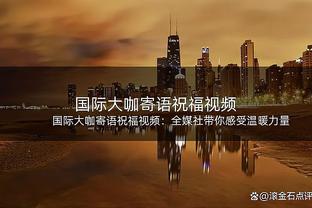 国际大咖寄语祝福视频

国际大咖寄语祝福视频：全媒社带你感受温暖力量

@滚金石点评